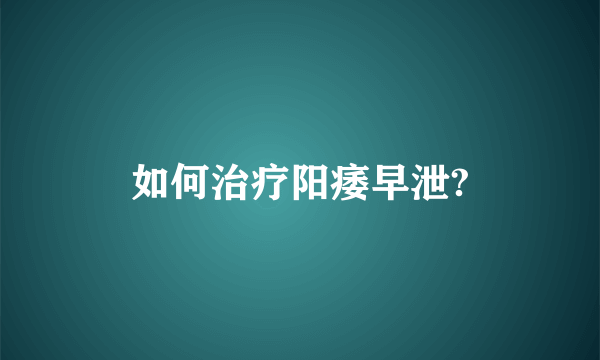 如何治疗阳痿早泄?